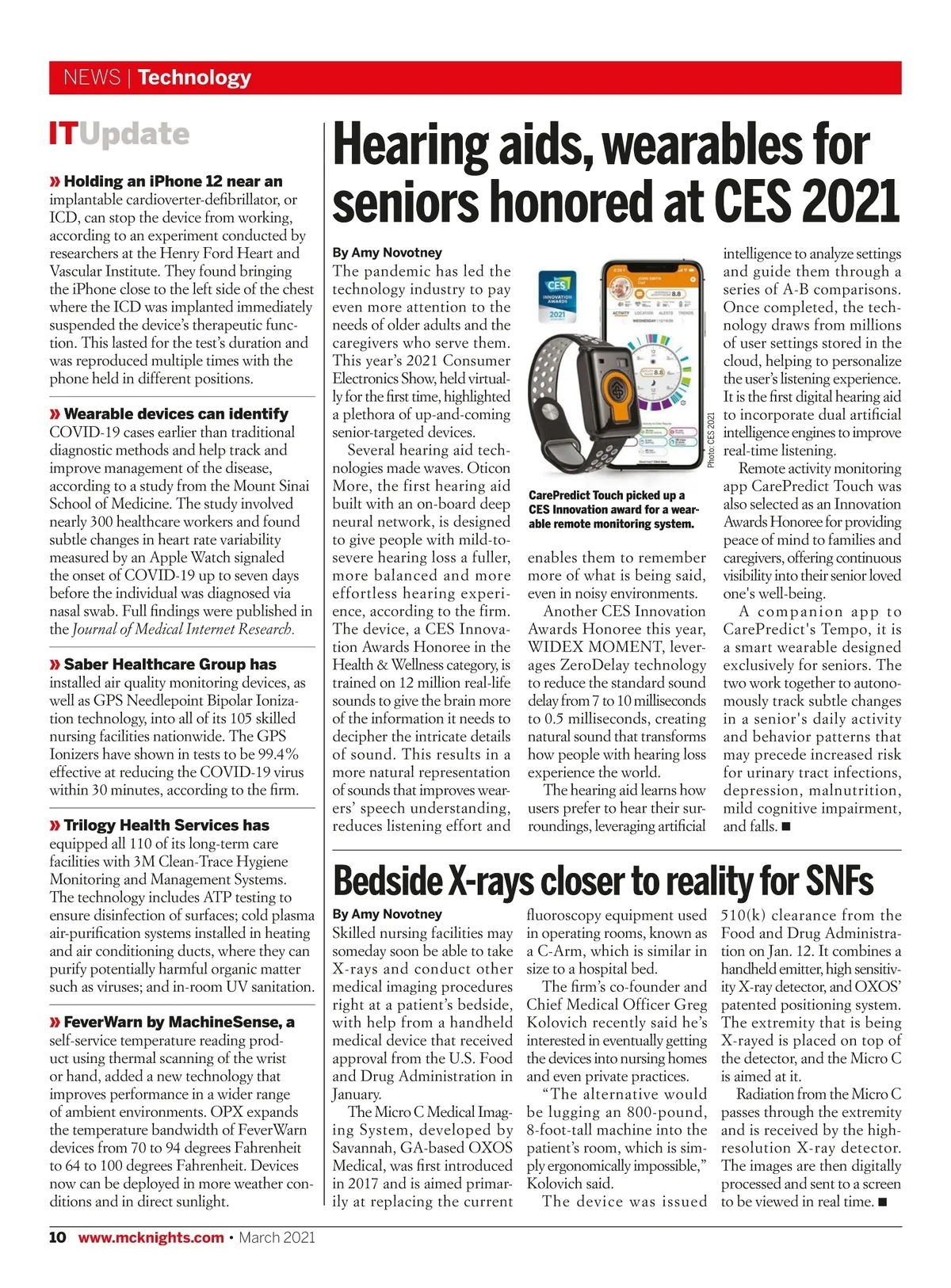 NEWS | Technology

ITUpdate

» Holding an iPhone 12 near an implantable cardioverter-defibrillator, or ICD, can stop the device from working, according to an experiment conducted by researchers at the Henry Ford Heart and Vascular Institute. They found bringing the iPhone close to the left side of the chest where the ICD was implanted immediately suspended the device's therapeutic function. This lasted for the test's duration and was reproduced multiple times with the phone held in different positions.

» Wearable devices can identify COVID-19 cases earlier than traditional diagnostic methods and help track and improve management of the disease, according to a study from the Mount Sinai School of Medicine. The study involved nearly 300 healthcare workers and found subtle changes in heart rate variability measured by an Apple Watch signaled the onset of COVID-19 up to seven days before the individual was diagnosed via nasal swab. Full findings were published in the Journal of Medical Internet Research.

» Saber Healthcare Group has installed air quality monitoring devices, as well as GPS Needlepoint Bipolar Ionization technology, into all of its 105 skilled nursing facilities nationwide. The GPS Ionizers have shown in tests to be 99.4% effective at reducing the COVID-19 virus within 30 minutes, according to the firm.

» Trilogy Health Services has equipped all 110 of its long-term care facilities with 3M Clean-Trace Hygiene Monitoring and Management Systems. The technology includes ATP testing to ensure disinfection of surfaces; cold plasma air-purification systems installed in heating and air conditioning ducts, where they can purify potentially harmful organic matter such as viruses; and in-room UV sanitation.

» FeverWarn by MachineSense, a self-service temperature reading product using thermal scanning of the wrist or hand, added a new technology that improves performance in a wider range of ambient environments. OPX expands the temperature bandwidth of FeverWarn devices from 70 to 94 degrees Fahrenheit to 64 to 100 degrees Fahrenheit. Devices now can be deployed in more weather conditions and in direct sunlight.

Hearing aids, wearables for seniors honored at CES 2021

By Amy Novotney
The pandemic has led the technology industry to pay even more attention to the needs of older adults and the caregivers who serve them. This year's 2021 Consumer Electronics Show, held virtually for the first time, highlighted a plethora of up-and-coming senior-targeted devices.
Several hearing aid technologies made waves. Oticon More, the first hearing aid built with an on-board deep neural network, is designed to give people with mild-to-severe hearing loss a fuller, more balanced and more effortless hearing experience, according to the firm. The device, a CES Innovation Awards Honoree in the Health & Wellness category, is trained on 12 million real-life sounds to give the brain more of the information it needs to decipher the intricate details of sound. This results in a more natural representation of sounds that improves wearers' speech understanding, reduces listening effort and

CES INNOVATION AWARDS 2021

Photo: CES 2021

CarePredict Touch picked up a CES Innovation award for a wearable remote monitoring system.

enables them to remember more of what is being said, even in noisy environments.
Another CES Innovation Awards Honoree this year, WIDEX MOMENT, leverages ZeroDelay technology to reduce the standard sound delay from 7 to 10 milliseconds to 0.5 milliseconds, creating natural sound that transforms how people with hearing loss experience the world.
The hearing aid learns how users prefer to hear their surroundings, leveraging artificial intelligence to analyze settings and guide them through a series of A-B comparisons. Once completed, the technology draws from millions of user settings stored in the cloud, helping to personalize the user's listening experience. It is the first digital hearing aid to incorporate dual artificial intelligence engines to improve real-time listening.
Remote activity monitoring app CarePredict Touch was also selected as an Innovation Awards Honoree for providing peace of mind to families and caregivers, offering continuous visibility into their senior loved one's well-being.
A companion app to CarePredict's Tempo, it is a smart wearable designed exclusively for seniors. The two work together to autonomously track subtle changes in a senior's daily activity and behavior patterns that may precede increased risk for urinary tract infections, depression, malnutrition, mild cognitive impairment, and falls. ■

Bedside X-rays closer to reality for SNFs

By Amy Novotney
Skilled nursing facilities may someday soon be able to take X-rays and conduct other medical imaging procedures right at a patient's bedside, with help from a handheld medical device that received approval from the U.S. Food and Drug Administration in January.
The Micro C Medical Imaging System, developed by Savannah, GA-based OXOS Medical, was first introduced in 2017 and is aimed primarily at replacing the current fluoroscopy equipment used in operating rooms, known as a C-Arm, which is similar in size to a hospital bed.
The firm's co-founder and Chief Medical Officer Greg Kolovich recently said he's interested in eventually getting the devices into nursing homes and even private practices.
"The alternative would be lugging an 800-pound, 8-foot-tall machine into the patient's room, which is simply ergonomically impossible," Kolovich said.
The device was issued 510(k) clearance from the Food and Drug Administration on Jan. 12. It combines a handheld emitter, high sensitivity X-ray detector, and OXOS' patented positioning system. The extremity that is being X-rayed is placed on top of the detector, and the Micro C is aimed at it.
Radiation from the Micro C passes through the extremity and is received by the high-resolution X-ray detector. The images are then digitally processed and sent to a screen to be viewed in real time. ■

10 www.mcknights.com • March 2021